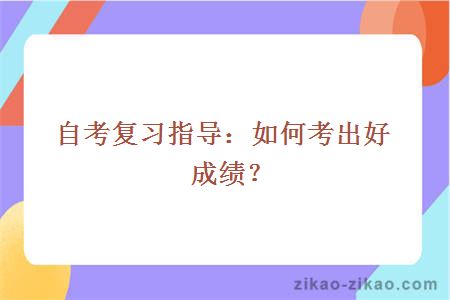 自考复习指导：如何考出好成绩？

zikao-zikao.com